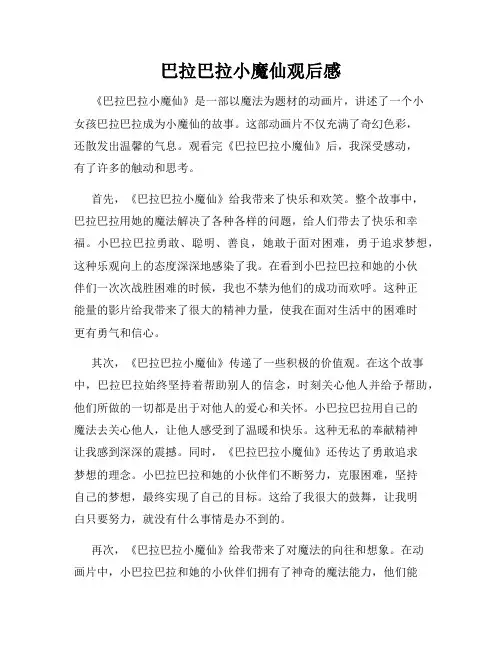 巴拉巴拉小魔仙观后感

《巴拉巴拉小魔仙》是一部以魔法为题材的动画片，讲述了一个小女孩巴拉巴拉成为小魔仙的故事。这部动画片不仅充满了奇幻色彩，还散发出温馨的气息。观看完《巴拉巴拉小魔仙》后，我深受感动，有了许多的触动和思考。

首先，《巴拉巴拉小魔仙》给我带来了快乐和欢笑。整个故事中，巴拉巴拉用她的魔法解决了各种各样的问题，给人们带去了快乐和幸福。小巴拉巴拉勇敢、聪明、善良，她敢于面对困难，勇于追求梦想，这种乐观向上的态度深深地感染了我。在看到小巴拉巴拉和她的小伙伴们一次次战胜困难的时候，我也不禁为他们的成功而欢呼。这种正能量的影片给我带来了很大的精神力量，使我在面对生活中的困难时更有勇气和信心。

其次，《巴拉巴拉小魔仙》传递了一些积极的价值观。在这个故事中，巴拉巴拉始终坚持着帮助别人的信念，时刻关心他人并给予帮助，他们所做的一切都是出于对他人的爱心和关怀。小巴拉巴拉用自己的魔法去关心他人，让他人感受到了温暖和快乐。这种无私的奉献精神让我感到深深的震撼。同时，《巴拉巴拉小魔仙》还传达了勇敢追求梦想的理念。小巴拉巴拉和她的小伙伴们不断努力，克服困难，坚持自己的梦想，最终实现了自己的目标。这给了我很大的鼓舞，让我明白只要努力，就没有什么事情是办不到的。

再次，《巴拉巴拉小魔仙》给我带来了对魔法的向往和想象。在动画片中，小巴拉巴拉和她的小伙伴们拥有了神奇的魔法能力，他们能